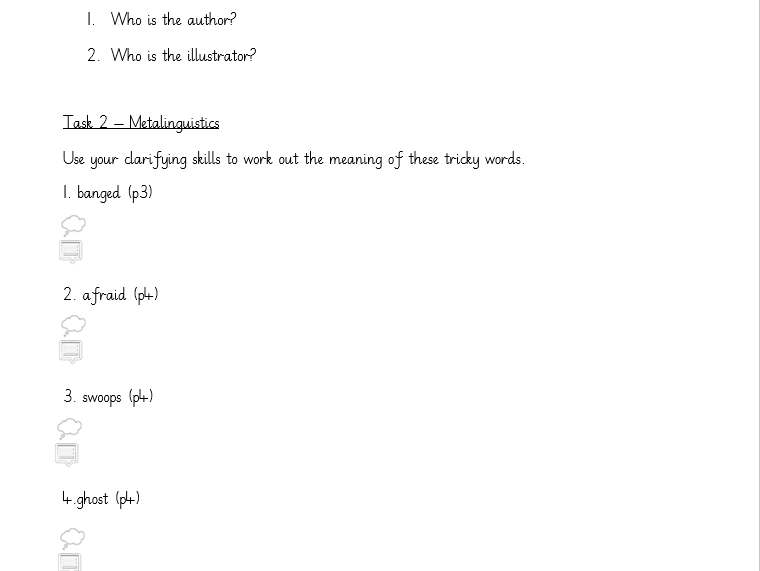 1. Who is the author?

2. Who is the illustrator?

Task 2 – Metalinguistics

Use your clarifying skills to work out the meaning of these tricky words.

1. banged (p3)

2. afraid (p4)

3. swoops (p4)

4.ghost (p4)